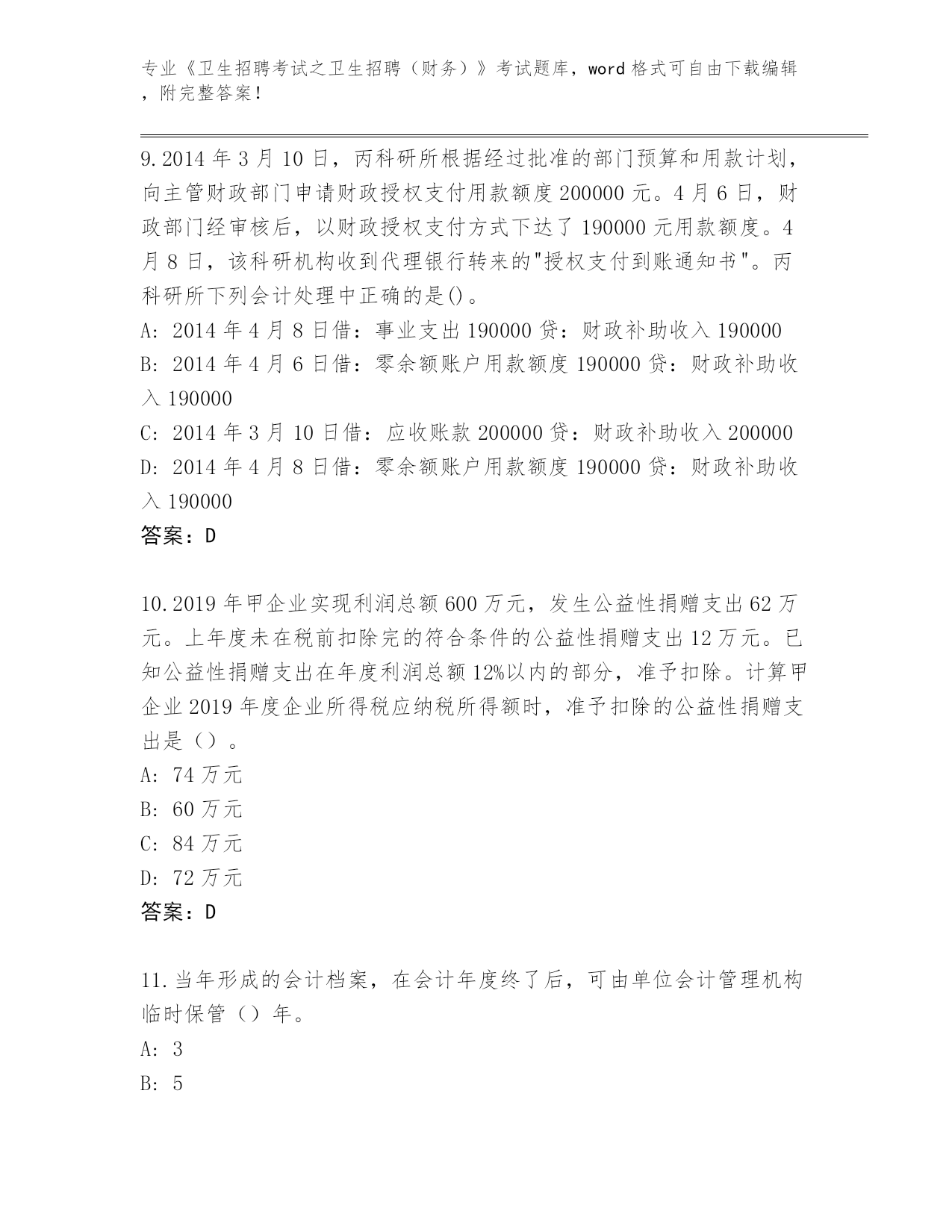 专业《卫生招聘考试之卫生招聘（财务）》考试题库，word 格式可自由下载编辑，附完整答案！

9.2014 年 3 月 10 日，丙科研所根据经过批准的部门预算和用款计划，向主管财政部门申请财政授权支付用款额度 200000 元。4 月 6 日，财政部门经审核后，以财政授权支付方式下达了 190000 元用款额度。4 月 8 日，该科研机构收到代理银行转来的"授权支付到账通知书"。丙科研所下列会计处理中正确的是()。
A: 2014 年 4 月 8 日借：事业支出 190000 贷：财政补助收入 190000
B: 2014 年 4 月 6 日借：零余额账户用款额度 190000 贷：财政补助收入 190000
C: 2014 年 3 月 10 日借：应收账款 200000 贷：财政补助收入 200000
D: 2014 年 4 月 8 日借：零余额账户用款额度 190000 贷：财政补助收入 190000
答案：D

10.2019 年甲企业实现利润总额 600 万元，发生公益性捐赠支出 62 万元。上年度未在税前扣除完的符合条件的公益性捐赠支出 12 万元。已知公益性捐赠支出在年度利润总额 12%以内的部分，准予扣除。计算甲企业 2019 年度企业所得税应纳税所得额时，准予扣除的公益性捐赠支出是（）。
A: 74 万元
B: 60 万元
C: 84 万元
D: 72 万元
答案：D

11.当年形成的会计档案，在会计年度终了后，可由单位会计管理机构临时保管（）年。
A: 3
B: 5